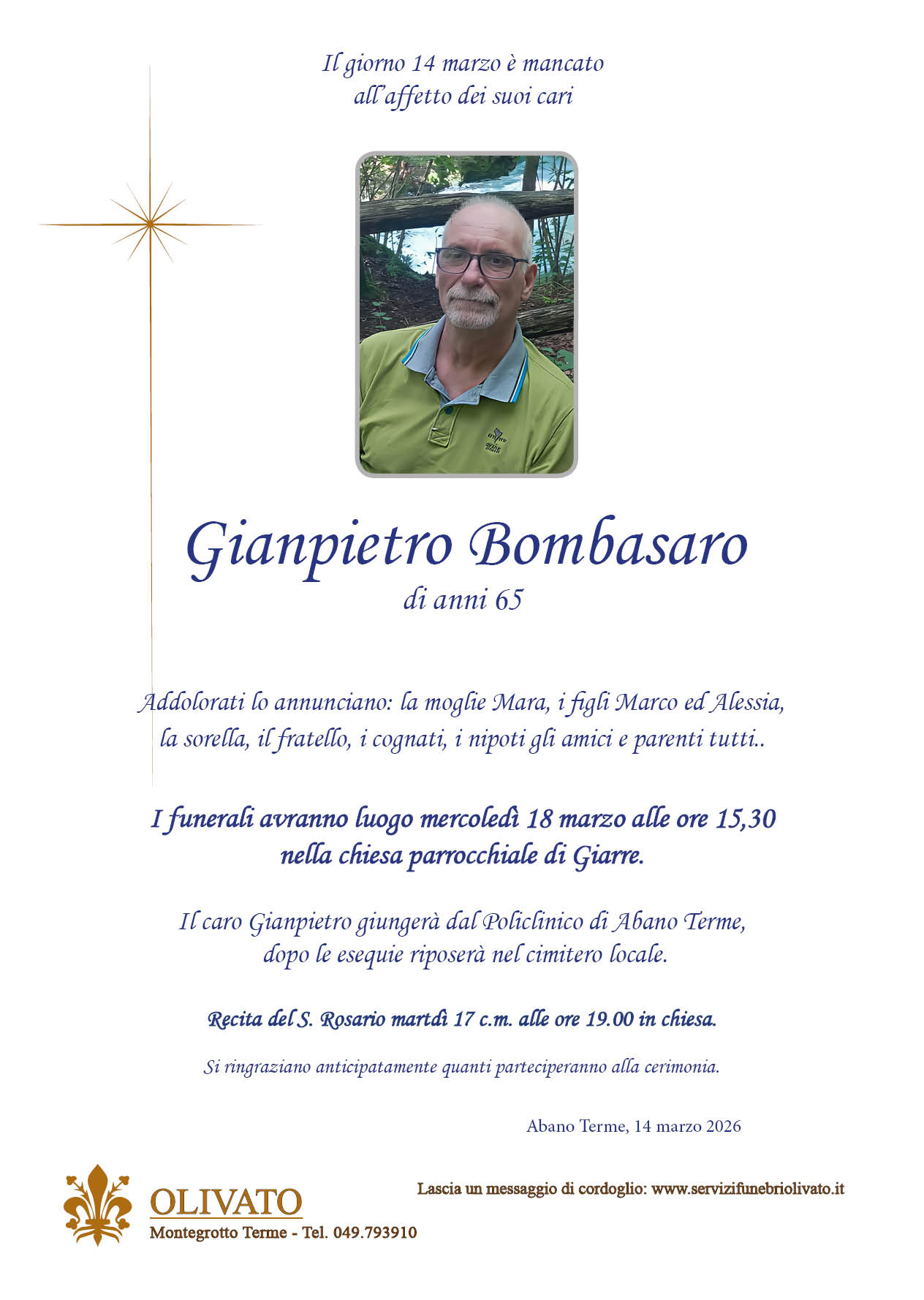 Il giorno 14 marzo è mancato
all'affetto dei suoi cari

Gianpietro Bombasaro
di anni 65

Addolorati lo annunciano: la moglie Mara, i figli Marco ed Alessia, la sorella, il fratello, i cognati, i nipoti gli amici e parenti tutti..

I funerali avranno luogo mercoledì 18 marzo alle ore 15,30 nella chiesa parrocchiale di Giarre.

Il caro Gianpietro giungerà dal Policlinico di Abano Terme, dopo le esequie riposerà nel cimitero locale.

Recita del S. Rosario martdì 17 c.m. alle ore 19.00 in chiesa.

Si ringraziano anticipatamente quanti parteciperanno alla cerimonia.

Abano Terme, 14 marzo 2026

OLIVATO
Montegrotto Terme - Tel. 049.793910

Lascia un messaggio di cordoglio: www.servizifunebriolivato.it